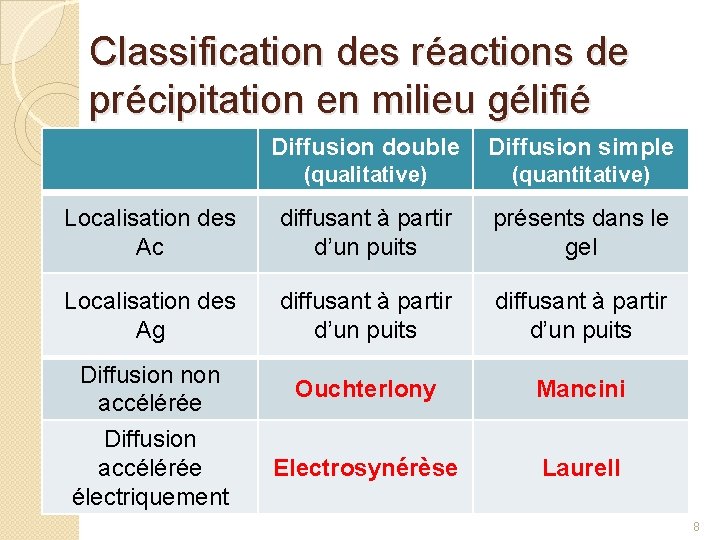 Classification des réactions de précipitation en milieu gélifié

| | Diffusion double (qualitative) | Diffusion simple (quantitative) |
|---|---|---|
| Localisation des Ac | diffusant à partir d'un puits | présents dans le gel |
| Localisation des Ag | diffusant à partir d'un puits | diffusant à partir d'un puits |
| Diffusion non accélérée | Ouchterlony | Mancini |
| Diffusion accélérée électriquement | Electrosynérèse | Laurell |

8